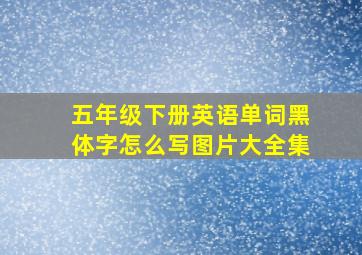 五年级下册英语单词黑体字怎么写图片大全集